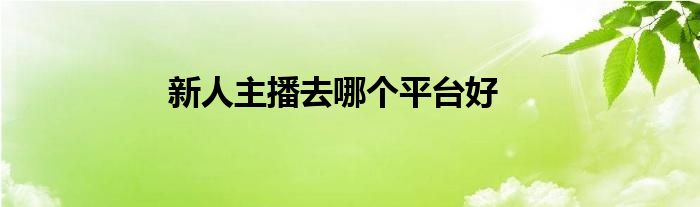 新人主播去哪个平台好